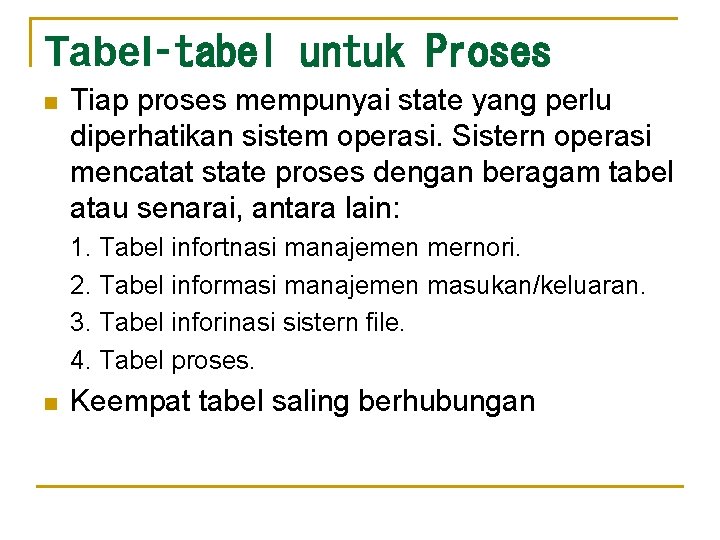 Tabel-tabel untuk Proses

Tiap proses mempunyai state yang perlu diperhatikan sistem operasi. Sistern operasi mencatat state proses dengan beragam tabel atau senarai, antara lain:

1. Tabel infortnasi manajemen mernori.
2. Tabel informasi manajemen masukan/keluaran.
3. Tabel inforinasi sistern file.
4. Tabel proses.

Keempat tabel saling berhubungan